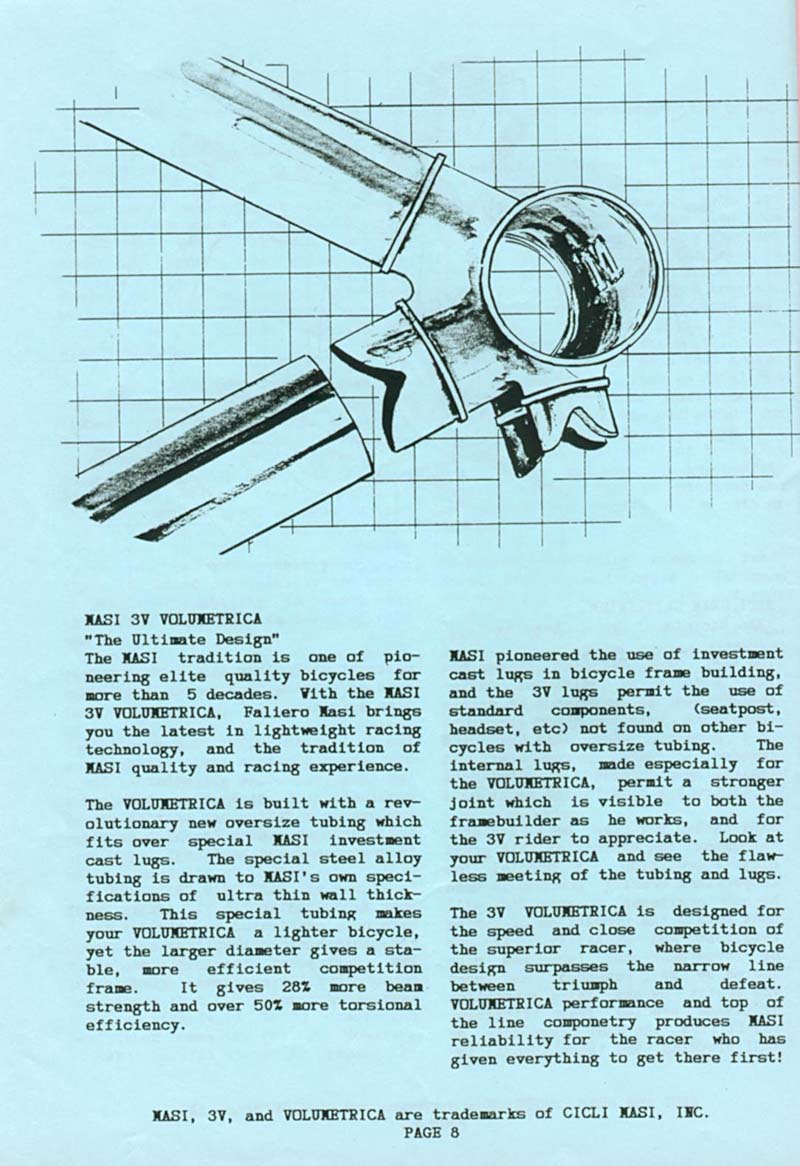 MASI 3V VOLUMETRICA
"The Ultimate Design"
The MASI tradition is one of pioneering elite quality bicycles for more than 5 decades. With the MASI 3V VOLUMETRICA, Faliero Masi brings you the latest in lightweight racing technology, and the tradition of MASI quality and racing experience.

The VOLUMETRICA is built with a revolutionary new oversize tubing which fits over special MASI investment cast lugs. The special steel alloy tubing is drawn to MASI's own specifications of ultra thin wall thickness. This special tubing makes your VOLUMETRICA a lighter bicycle, yet the larger diameter gives a stable, more efficient competition frame. It gives 28% more beam strength and over 50% more torsional efficiency.

MASI pioneered the use of investment cast lugs in bicycle frame building, and the 3V lugs permit the use of standard components, (seatpost, headset, etc) not found on other bicycles with oversize tubing. The internal lugs, made especially for the VOLUMETRICA, permit a stronger joint which is visible to both the framebuilder as he works, and for the 3V rider to appreciate. Look at your VOLUMETRICA and see the flawless meeting of the tubing and lugs.

The 3V VOLUMETRICA is designed for the speed and close competition of the superior racer, where bicycle design surpasses the narrow line between triumph and defeat. VOLUMETRICA performance and top of the line componetry produces MASI reliability for the racer who has given everything to get there first!

MASI, 3V, and VOLUMETRICA are trademarks of CICLI MASI, INC.
PAGE 8